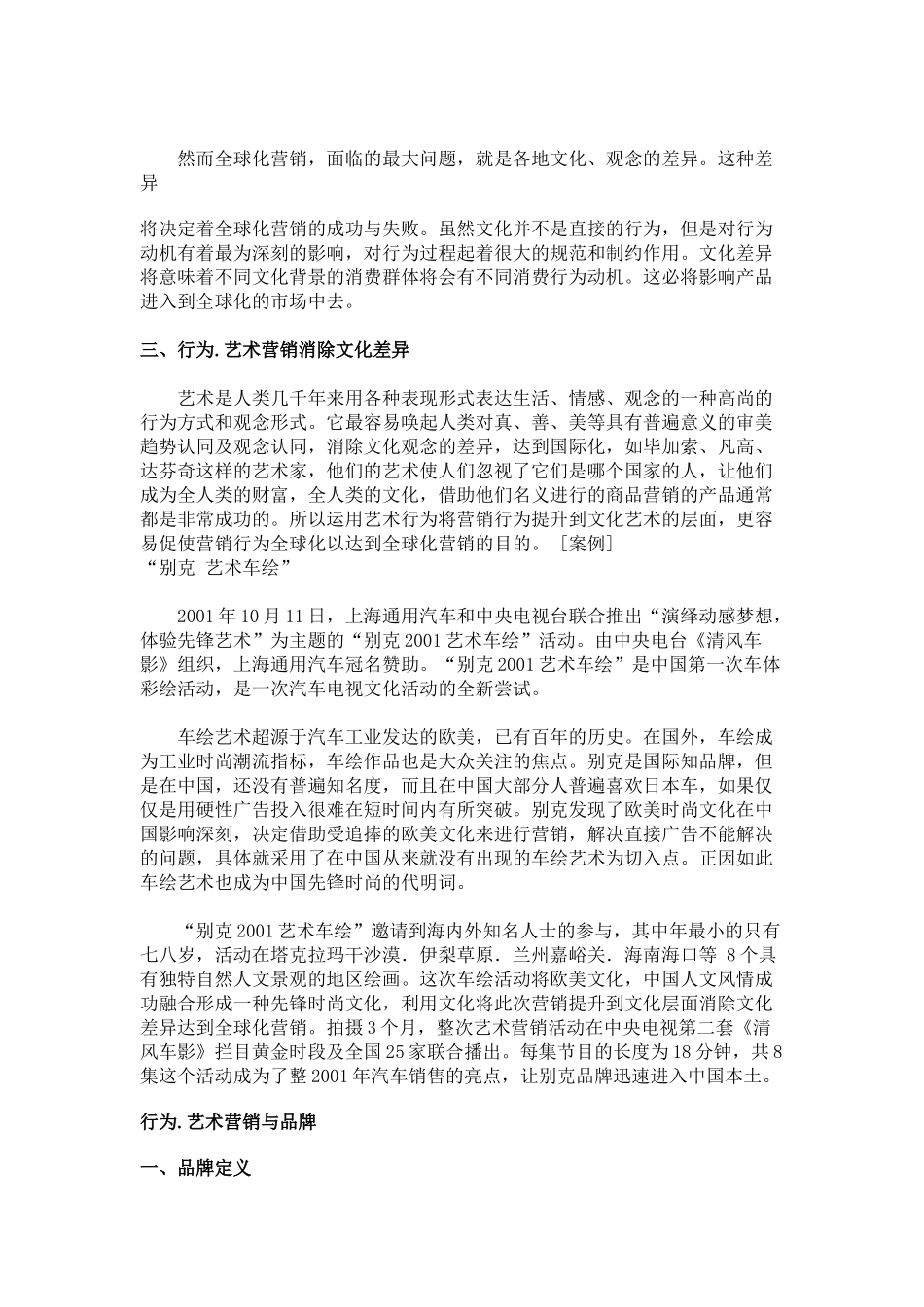 然而全球化营销，面临的最大问题，就是各地文化、观念的差异。这种差异

将决定着全球化营销的成功与失败。虽然文化并不是直接的行为，但是对行为动机有着最为深刻的影响，对行为过程起着很大的规范和制约作用。文化差异将意味着不同文化背景的消费群体将会有不同消费行为动机。这必将影响产品进入到全球化的市场中去。

三、行为.艺术营销消除文化差异

艺术是人类几千年来用各种表现形式表达生活、情感、观念的一种高尚的行为方式和观念形式。它最容易唤起人类对真、善、美等具有普遍意义的审美趋势认同及观念认同，消除文化观念的差异，达到国际化，如毕加索、凡高、达芬奇这样的艺术家，他们的艺术使人们忽视了它们是哪个国家的人，让他们成为全人类的财富，全人类的文化，借助他们名义进行的商品营销的产品通常都是非常成功的。所以运用艺术行为将营销行为提升到文化艺术的层面，更容易促使营销行为全球化以达到全球化营销的目的。［案例］
“别克 艺术车绘”

2001 年 10 月 11 日，上海通用汽车和中央电视台联合推出“演绎动感梦想，体验先锋艺术”为主题的“别克 2001 艺术车绘”活动。由中央电台《清风车影》组织，上海通用汽车冠名赞助。“别克 2001 艺术车绘”是中国第一次车体彩绘活动，是一次汽车电视文化活动的全新尝试。

车绘艺术超源于汽车工业发达的欧美，已有百年的历史。在国外，车绘成为工业时尚潮流指标，车绘作品也是大众关注的焦点。别克是国际知品牌，但是在中国，还没有普遍知名度，而且在中国大部分人普遍喜欢日本车，如果仅仅是用硬性广告投入很难在短时间内有所突破。别克发现了欧美时尚文化在中国影响深刻，决定借助受追捧的欧美文化来进行营销，解决直接广告不能解决的问题，具体就采用了在中国从来就没有出现的车绘艺术为切入点。正因如此车绘艺术也成为中国先锋时尚的代明词。

“别克 2001 艺术车绘”邀请到海内外知名人士的参与，其中年最小的只有七八岁，活动在塔克拉玛干沙漠．伊梨草原．兰州嘉峪关．海南海口等 8 个具有独特自然人文景观的地区绘画。这次车绘活动将欧美文化，中国人文风情成功融合形成一种先锋时尚文化，利用文化将此次营销提升到文化层面消除文化差异达到全球化营销。拍摄 3 个月，整次艺术营销活动在中央电视第二套《清风车影》拦目黄金时段及全国 25 家联合播出。每集节目的长度为 18 分钟，共 8 集这个活动成为了整 2001 年汽车销售的亮点，让别克品牌迅速进入中国本土。

行为.艺术营销与品牌

一、品牌定义